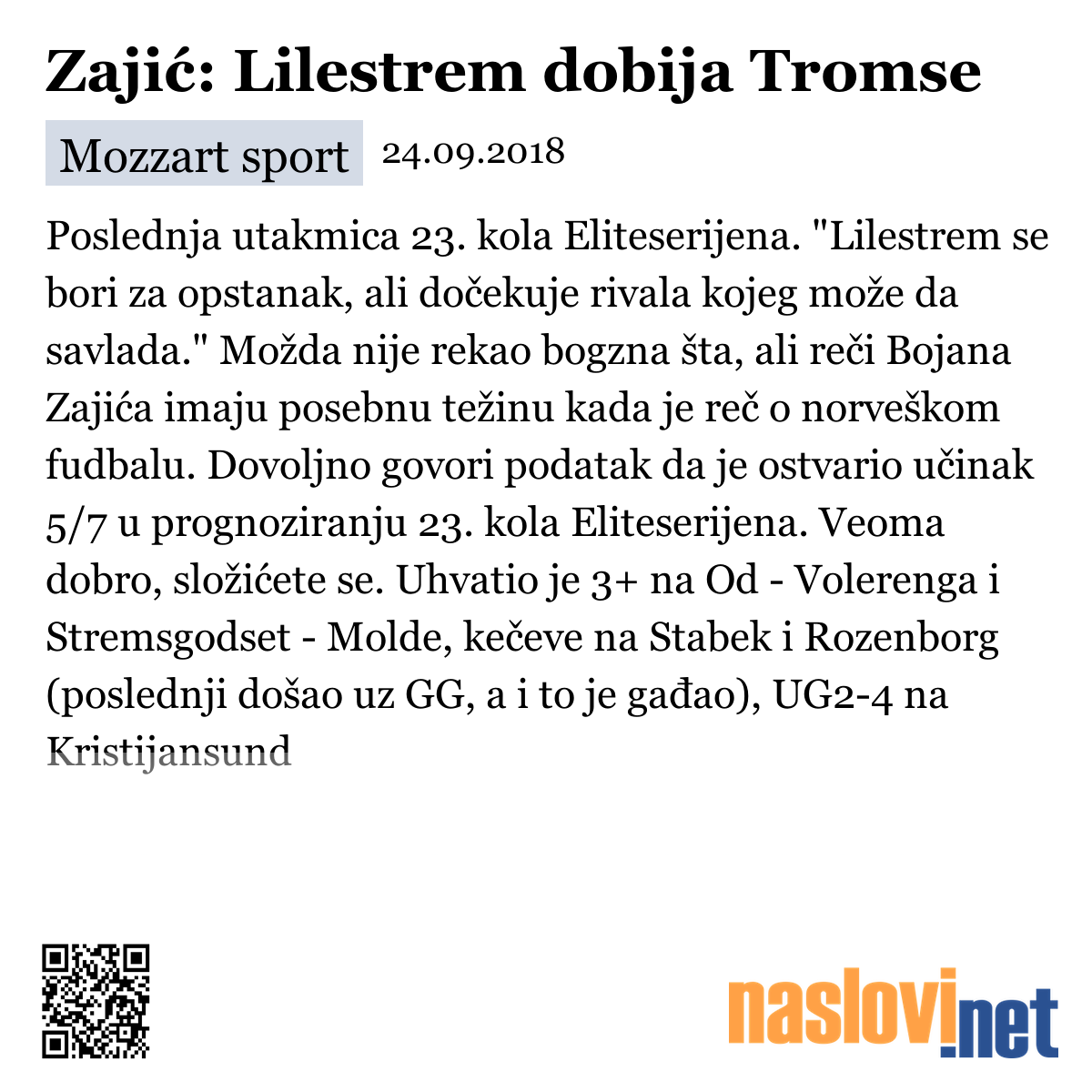 Zajić: Lilestrem dobija Tromse

Mozzart sport 24.09.2018

Poslednja utakmica 23. kola Eliteserijena. "Lilestrem se bori za opstanak, ali dočekuje rivala kojeg može da savlada." Možda nije rekao bogzna šta, ali reči Bojana Zajića imaju posebnu težinu kada je reč o norveškom fudbalu. Dovoljno govori podatak da je ostvario učinak 5/7 u prognoziranju 23. kola Eliteserijena. Veoma dobro, složićete se. Uhvatio je 3+ na Od - Volerenga i Stremsgodset - Molde, kečeve na Stabek i Rozenborg (poslednji došao uz GG, a i to je gađao), UG2-4 na Kristijansund

naslovi.net